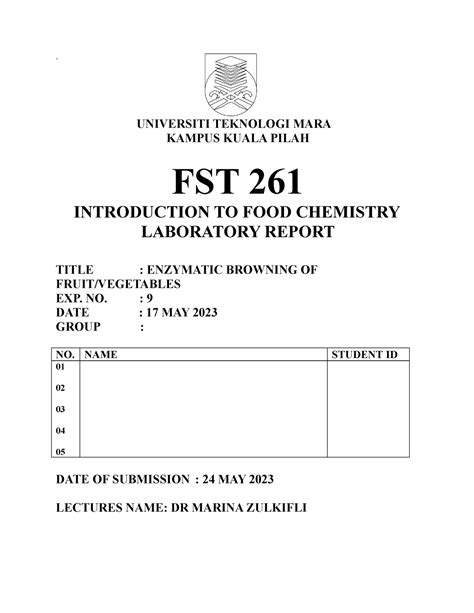 UNIVERSITI TEKNOLOGI MARA
KAMPUS KUALA PILAH

FST 261

INTRODUCTION TO FOOD CHEMISTRY
LABORATORY REPORT

TITLE : ENZYMATIC BROWNING OF FRUIT/VEGETABLES
EXP. NO. : 9
DATE : 17 MAY 2023
GROUP :

| NO. | NAME | STUDENT ID |
|---|---|---|
| 01 | | |
| 02 | | |
| 03 | | |
| 04 | | |
| 05 | | |

DATE OF SUBMISSION : 24 MAY 2023

LECTURES NAME: DR MARINA ZULKIFLI